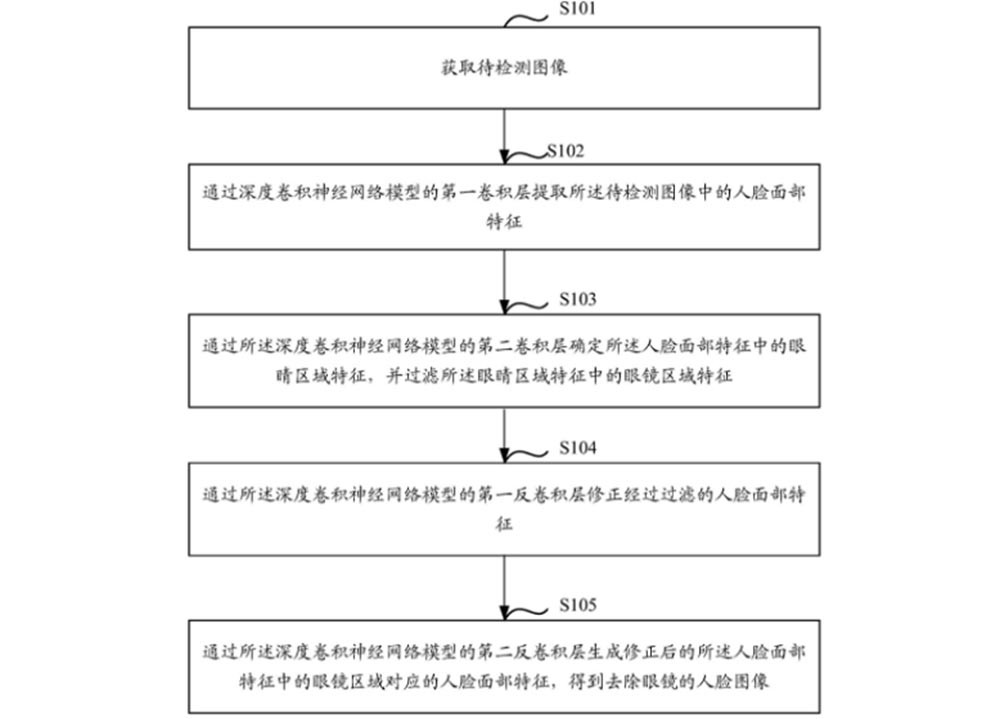 S101

获取待检测图像

S102

通过深度卷积神经网络模型的第一卷积层提取所述待检测图像中的人脸面部特征

S103

通过所述深度卷积神经网络模型的第二卷积层确定所述人脸面部特征中的眼睛区域特征，并过滤所述眼睛区域特征中的眼镜区域特征

S104

通过所述深度卷积神经网络模型的第一反卷积层修正经过过滤的人脸面部特征

S105

通过所述深度卷积神经网络模型的第二反卷积层生成修正后的所述人脸面部特征中的眼镜区域对应的人脸面部特征，得到去除眼镜的人脸图像